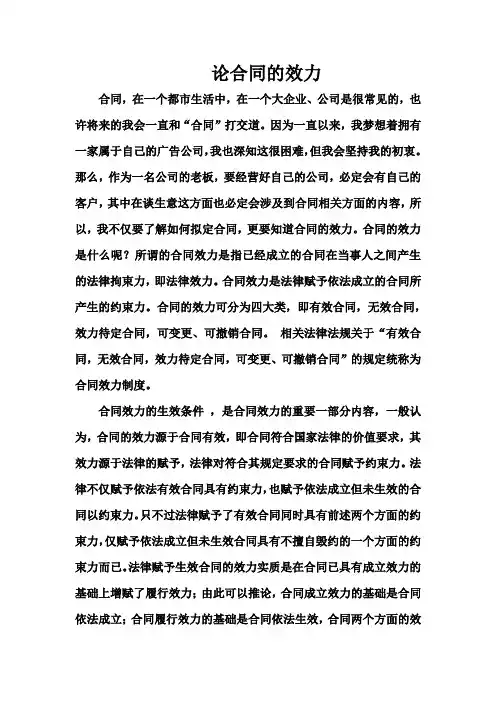 论合同的效力

合同，在一个都市生活中，在一个大企业、公司是很常见的，也许将来的我会一直和“合同”打交道。因为一直以来，我梦想着拥有一家属于自己的广告公司，我也深知这很困难，但我会坚持我的初衷。那么，作为一名公司的老板，要经营好自己的公司，必定会有自己的客户，其中在谈生意这方面也必定会涉及到合同相关方面的内容，所以，我不仅要了解如何拟定合同，更要知道合同的效力。合同的效力是什么呢？所谓的合同效力是指已经成立的合同在当事人之间产生的法律拘束力，即法律效力。合同效力是法律赋予依法成立的合同所产生的约束力。合同的效力可分为四大类，即有效合同，无效合同，效力待定合同，可变更、可撤销合同。 相关法律法规关于“有效合同，无效合同，效力待定合同，可变更、可撤销合同”的规定统称为合同效力制度。

合同效力的生效条件 ，是合同效力的重要一部分内容，一般认为，合同的效力源于合同有效，即合同符合国家法律的价值要求，其效力源于法律的赋予，法律对符合其规定要求的合同赋予约束力。法律不仅赋予依法有效合同具有约束力，也赋予依法成立但未生效的合同以约束力。只不过法律赋予了有效合同同时具有前述两个方面的约束力，仅赋予依法成立但未生效合同具有不擅自毁约的一个方面的约束力而已。法律赋予生效合同的效力实质是在合同已具有成立效力的基础上增赋了履行效力；由此可以推论，合同成立效力的基础是合同依法成立；合同履行效力的基础是合同依法生效，合同两个方面的效